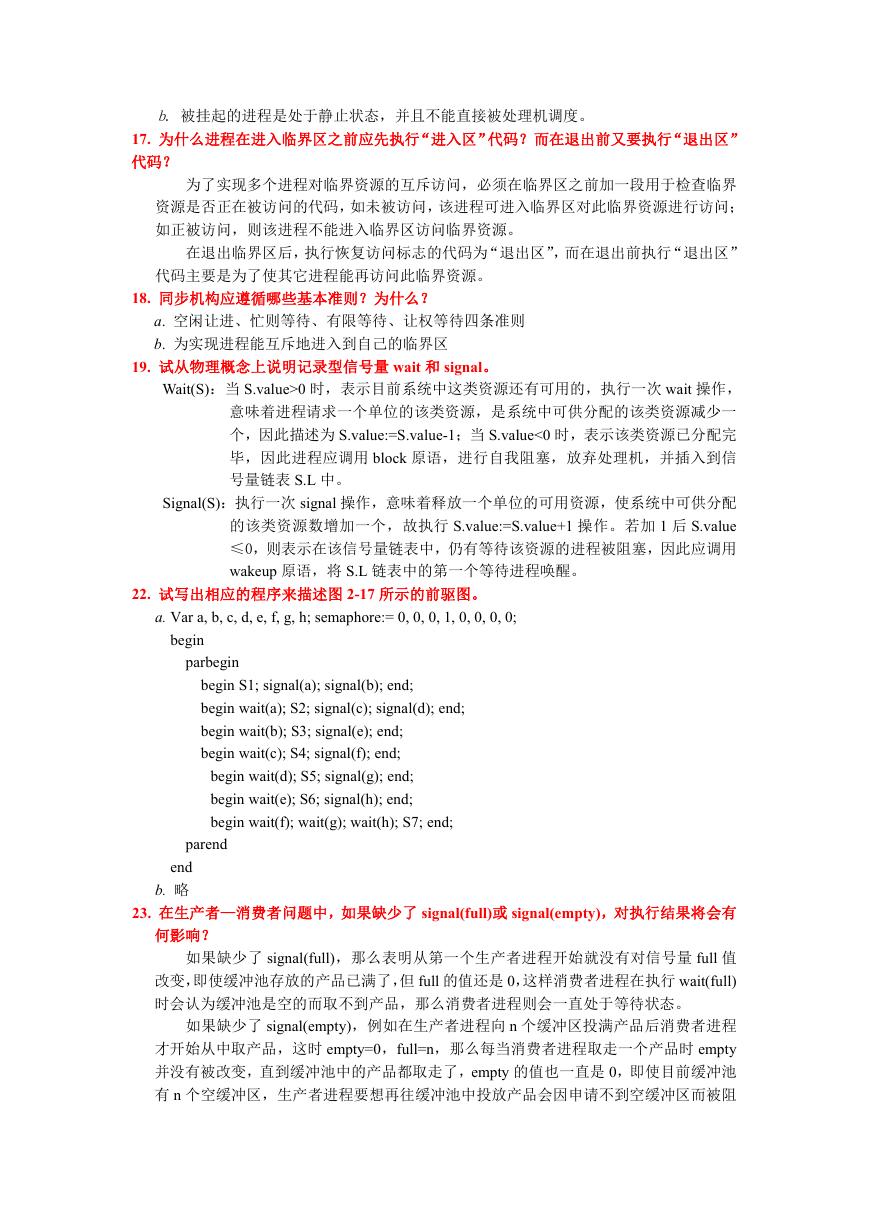 b. 被挂起的进程是处于静止状态，并且不能直接被处理机调度。

17. 为什么进程在进入临界区之前应先执行“进入区”代码？而在退出前又要执行“退出区”代码？

为了实现多个进程对临界资源的互斥访问，必须在临界区之前加一段用于检查临界资源是否正在被访问的代码，如未被访问，该进程可进入临界区对此临界资源进行访问；如正被访问，则该进程不能进入临界区访问临界资源。

在退出临界区后，执行恢复访问标志的代码为“退出区”，而在退出前执行“退出区”代码主要是为了使其它进程能再访问此临界资源。

18. 同步机构应遵循哪些基本准则？为什么？

a. 空闲让进、忙则等待、有限等待、让权等待四条准则

b. 为实现进程能互斥地进入到自己的临界区

19. 试从物理概念上说明记录型信号量 wait 和 signal。

Wait(S)：当 S.value>0 时，表示目前系统中这类资源还有可用的，执行一次 wait 操作，意味着进程请求一个单位的该类资源，是系统中可供分配的该类资源减少一个，因此描述为 S.value:=S.value-1；当 S.value<0 时，表示该类资源已分配完毕，因此进程应调用 block 原语，进行自我阻塞，放弃处理机，并插入到信号量链表 S.L 中。

Signal(S)：执行一次 signal 操作，意味着释放一个单位的可用资源，使系统中可供分配的该类资源数增加一个，故执行 S.value:=S.value+1 操作。若加 1 后 S.value ≤0，则表示在该信号量链表中，仍有等待该资源的进程被阻塞，因此应调用 wakeup 原语，将 S.L 链表中的第一个等待进程唤醒。

22. 试写出相应的程序来描述图 2-17 所示的前驱图。

a. Var a, b, c, d, e, f, g, h; semaphore:= 0, 0, 0, 1, 0, 0, 0, 0;
begin
parbegin
begin S1; signal(a); signal(b); end;
begin wait(a); S2; signal(c); signal(d); end;
begin wait(b); S3; signal(e); end;
begin wait(c); S4; signal(f); end;
begin wait(d); S5; signal(g); end;
begin wait(e); S6; signal(h); end;
begin wait(f); wait(g); wait(h); S7; end;
parend
end

b. 略

23. 在生产者—消费者问题中，如果缺少了 signal(full)或 signal(empty)，对执行结果将会有何影响？

如果缺少了 signal(full)，那么表明从第一个生产者进程开始就没有对信号量 full 值改变，即使缓冲池存放的产品已满了，但 full 的值还是 0，这样消费者进程在执行 wait(full)时会认为缓冲池是空的而取不到产品，那么消费者进程则会一直处于等待状态。

如果缺少了 signal(empty)，例如在生产者进程向 n 个缓冲区投满产品后消费者进程才开始从中取产品，这时 empty=0，full=n，那么每当消费者进程取走一个产品时 empty 并没有被改变，直到缓冲池中的产品都取走了，empty 的值也一直是 0，即使目前缓冲池有 n 个空缓冲区，生产者进程要想再往缓冲池中投放产品会因申请不到空缓冲区而被阻